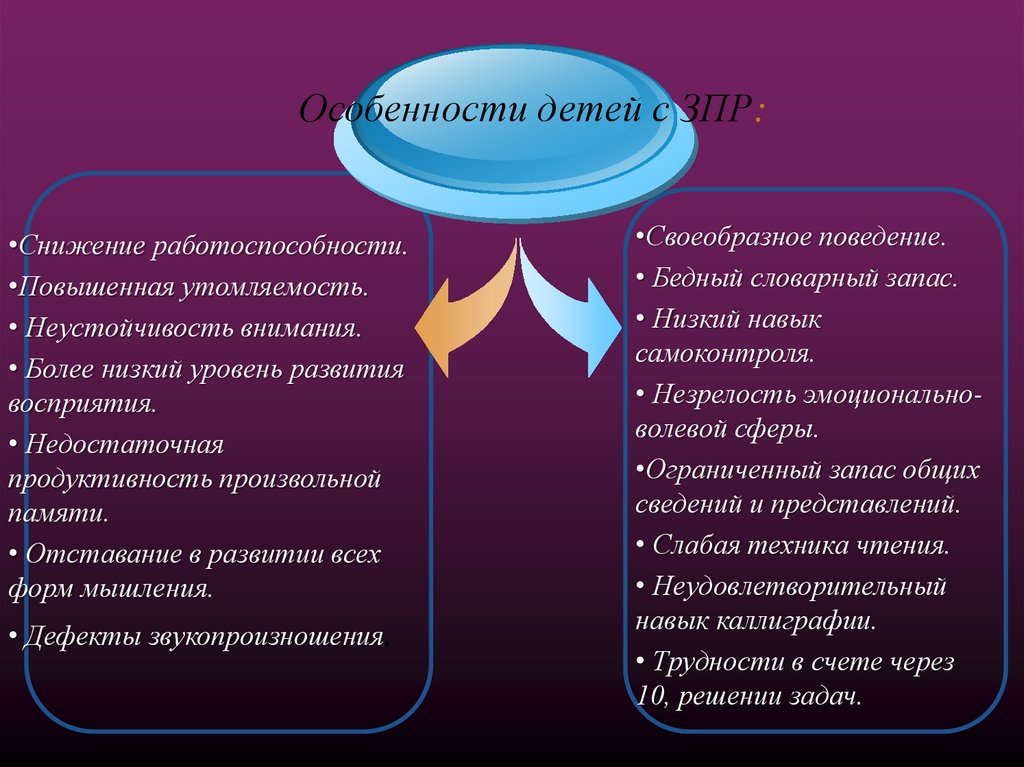 Особенности детей с ЗПР:

•Снижение работоспособности.

•Повышенная утомляемость.

• Неустойчивость внимания.

• Более низкий уровень развития восприятия.

• Недостаточная продуктивность произвольной памяти.

• Отставание в развитии всех форм мышления.

• Дефекты звукопроизношения

•Своеобразное поведение.

• Бедный словарный запас.

• Низкий навык самоконтроля.

• Незрелость эмоционально-волевой сферы.

•Ограниченный запас общих сведений и представлений.

• Слабая техника чтения.

• Неудовлетворительный навык каллиграфии.

• Трудности в счете через 10, решении задач.